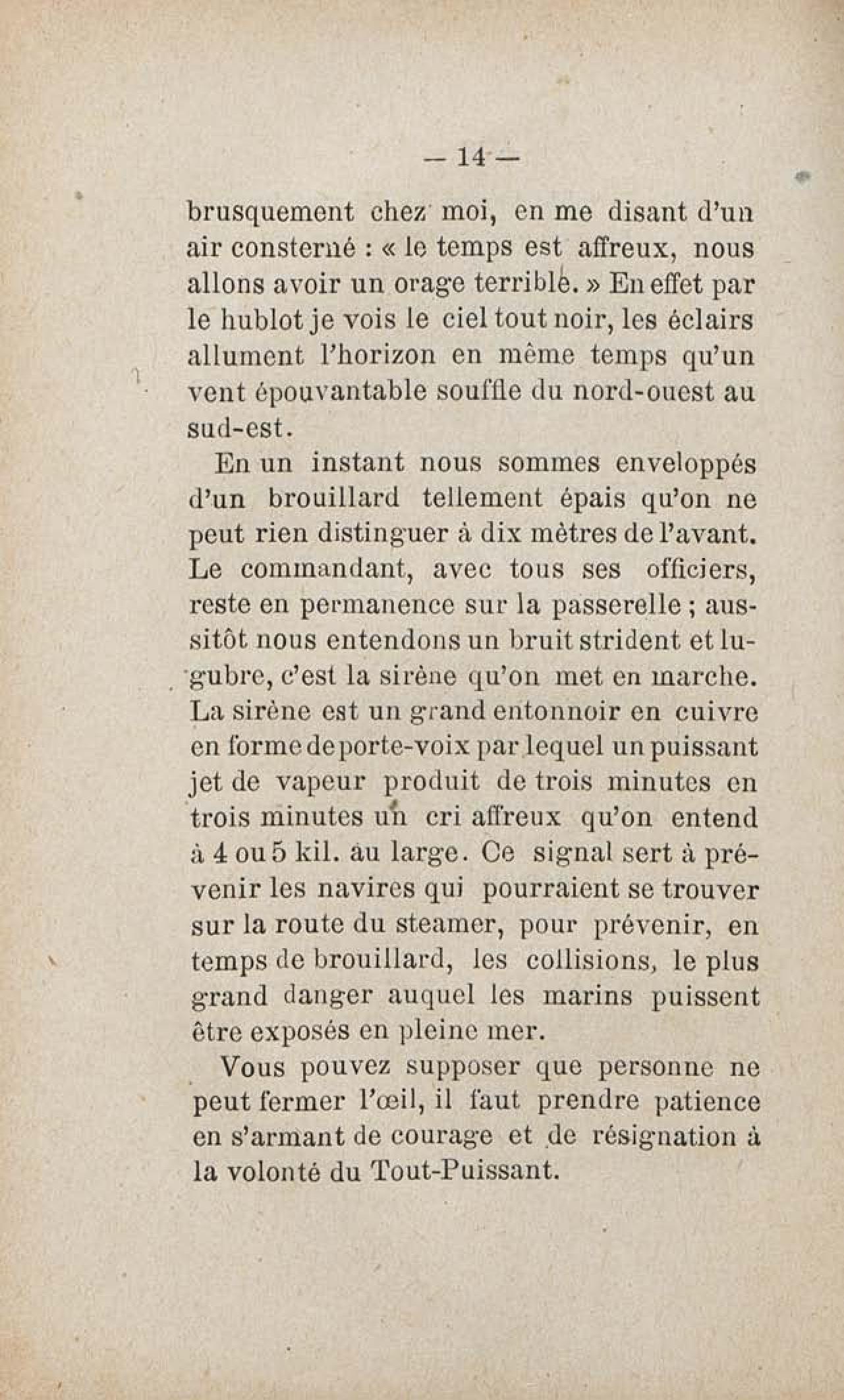 — 14 —

brusquement chez moi, en me disant d'un air consterné : « le temps est affreux, nous allons avoir un orage terrible. » En effet par le hublot je vois le ciel tout noir, les éclairs allument l'horizon en même temps qu'un vent épouvantable souffle du nord-ouest au sud-est.

En un instant nous sommes enveloppés d'un brouillard tellement épais qu'on ne peut rien distinguer à dix mètres de l'avant. Le commandant, avec tous ses officiers, reste en permanence sur la passerelle ; aussitôt nous entendons un bruit strident et lugubre, c'est la sirène qu'on met en marche. La sirène est un grand entonnoir en cuivre en forme de porte-voix par lequel un puissant jet de vapeur produit de trois minutes en trois minutes un cri affreux qu'on entend à 4 ou 5 kil. au large. Ce signal sert à prévenir les navires qui pourraient se trouver sur la route du steamer, pour prévenir, en temps de brouillard, les collisions, le plus grand danger auquel les marins puissent être exposés en pleine mer.

Vous pouvez supposer que personne ne peut fermer l'œil, il faut prendre patience en s'armant de courage et de résignation à la volonté du Tout-Puissant.